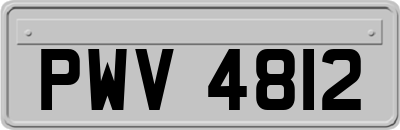 PWV 4812